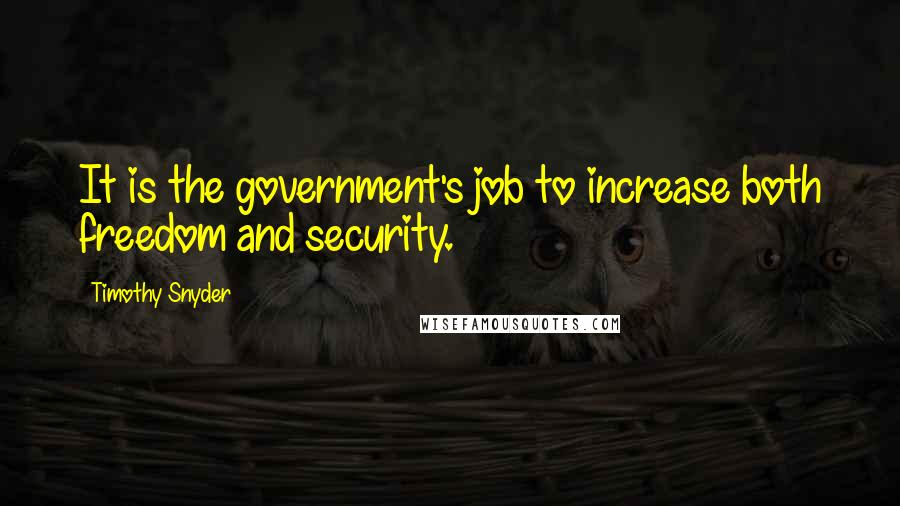 It is the government's job to increase both freedom and security.

Timothy Snyder

WISEFAMOUSQUOTES.COM